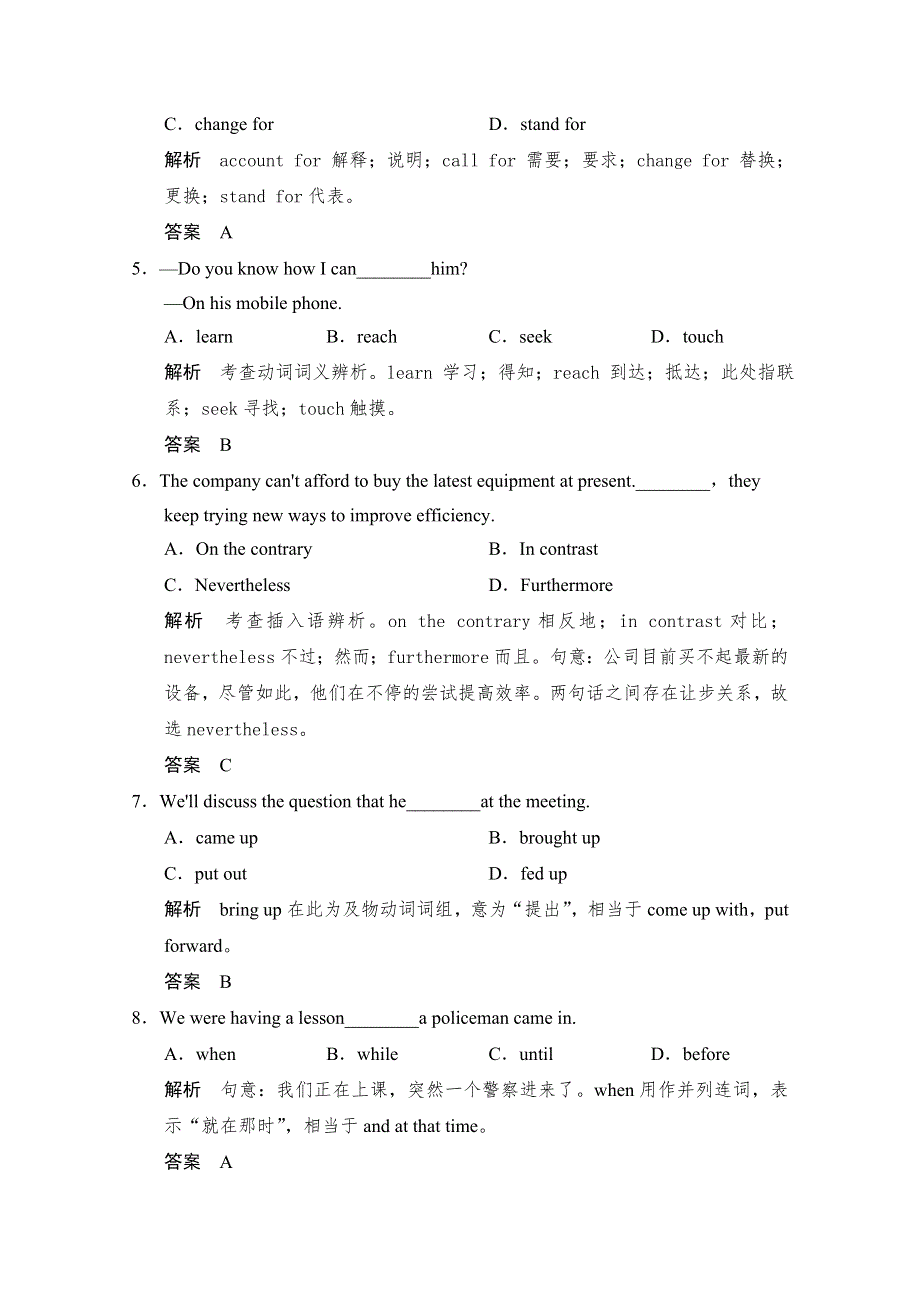 C．change for　　　　　　　　　　D．stand for

解析　account for 解释；说明；call for 需要；要求；change for 替换；更换；stand for 代表。

答案　A

5．—Do you know how I can________him?

—On his mobile phone.

A．learn　　　B．reach　　　C．seek　　　D．touch

解析　考查动词词义辨析。learn 学习；得知；reach 到达；抵达；此处指联系；seek 寻找；touch 触摸。

答案　B

6．The company can't afford to buy the latest equipment at present.________，they keep trying new ways to improve efficiency.

A．On the contrary　　　　　　　B．In contrast

C．Nevertheless　　　　　　　　D．Furthermore

解析　考查插入语辨析。on the contrary 相反地；in contrast 对比；nevertheless 不过；然而；furthermore 而且。句意：公司目前买不起最新的设备，尽管如此，他们在不停的尝试提高效率。两句话之间存在让步关系，故选 nevertheless。

答案　C

7．We'll discuss the question that he________at the meeting.

A．came up　　　　　　　　　　B．brought up

C．put out　　　　　　　　　　D．fed up

解析　bring up 在此为及物动词词组，意为“提出”，相当于 come up with，put forward。

答案　B

8．We were having a lesson________a policeman came in.

A．when　　　B．while　　　C．until　　　D．before

解析　句意：我们正在上课，突然一个警察进来了。when 用作并列连词，表示“就在那时”，相当于 and at that time。

答案　A